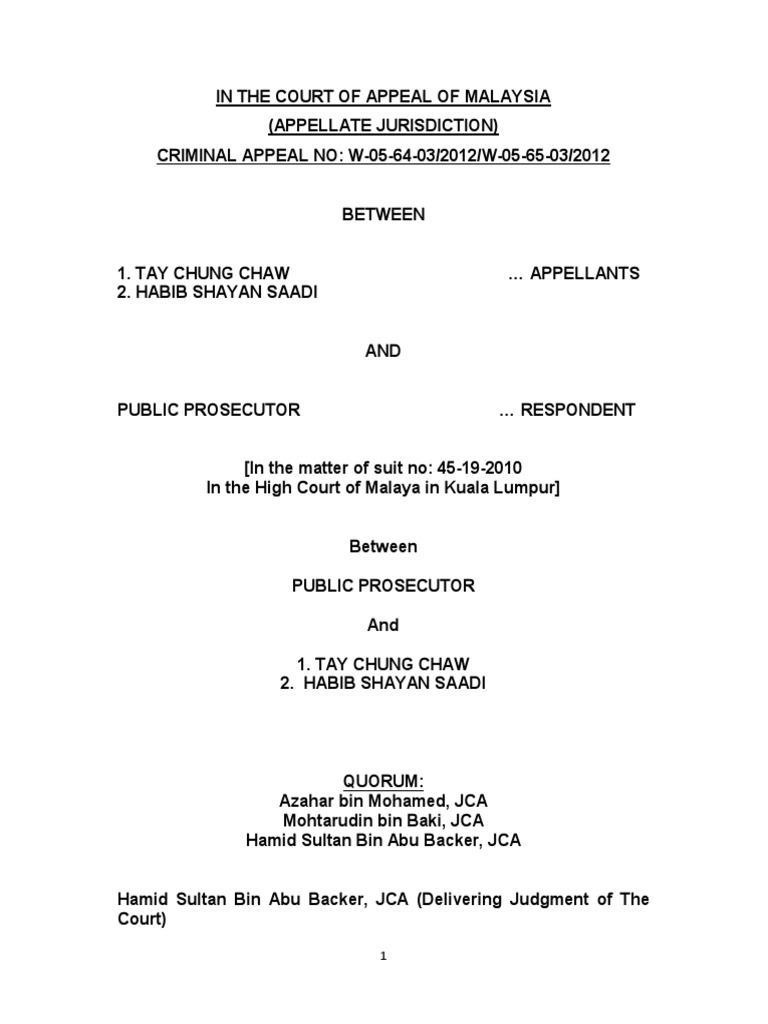 IN THE COURT OF APPEAL OF MALAYSIA
(APPELLATE JURISDICTION)
CRIMINAL APPEAL NO: W-05-64-03/2012/W-05-65-03/2012

BETWEEN

1. TAY CHUNG CHAW … APPELLANTS
2. HABIB SHAYAN SAADI

AND

PUBLIC PROSECUTOR … RESPONDENT

[In the matter of suit no: 45-19-2010
In the High Court of Malaya in Kuala Lumpur]

Between

PUBLIC PROSECUTOR

And

1. TAY CHUNG CHAW
2. HABIB SHAYAN SAADI

QUORUM:
Azahar bin Mohamed, JCA
Mohtarudin bin Baki, JCA
Hamid Sultan Bin Abu Backer, JCA

Hamid Sultan Bin Abu Backer, JCA (Delivering Judgment of The Court)

1